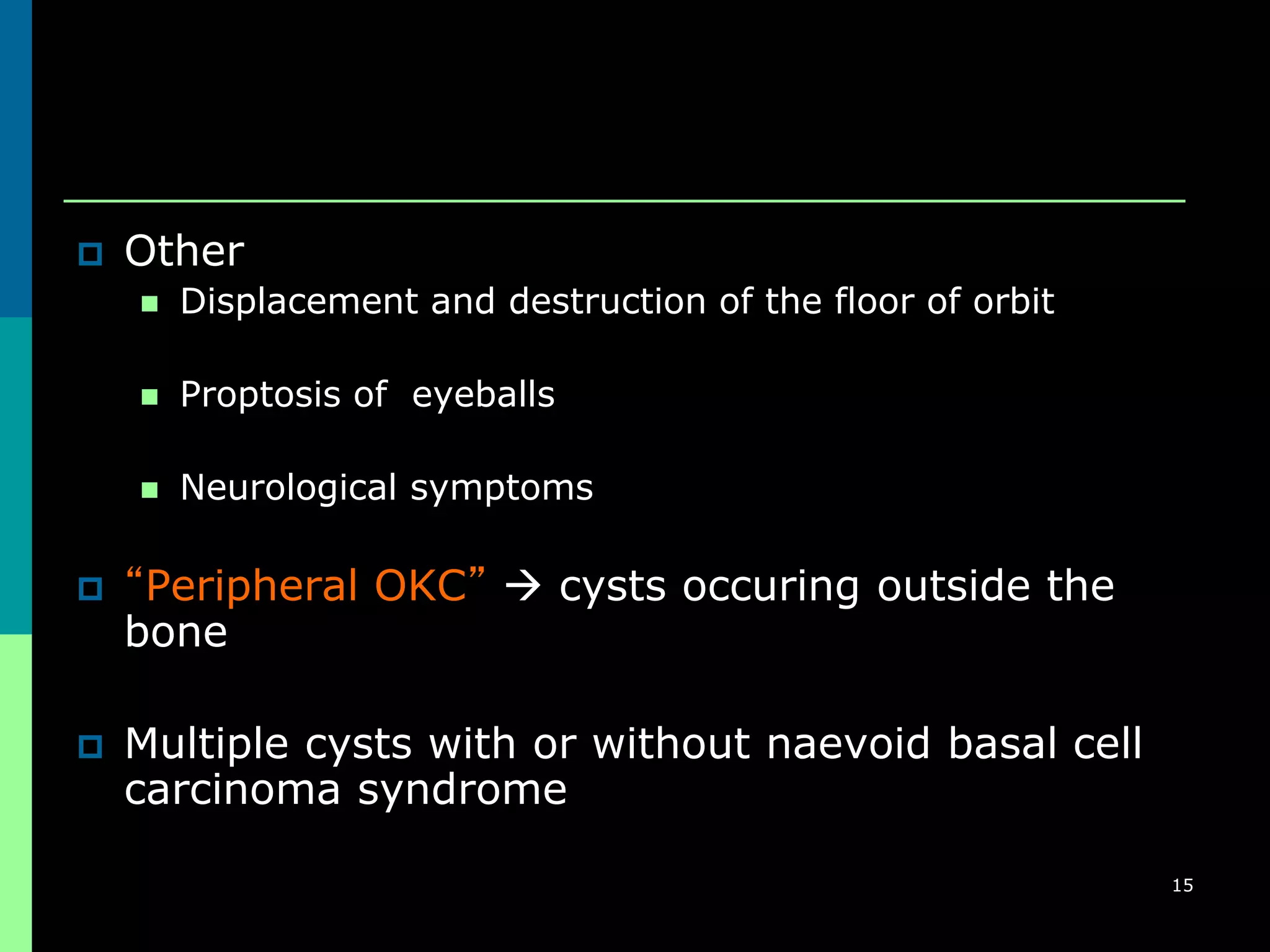 Other

Displacement and destruction of the floor of orbit

Proptosis of  eyeballs

Neurological symptoms

“Peripheral OKC” → cysts occuring outside the bone

Multiple cysts with or without naevoid basal cell carcinoma syndrome

15